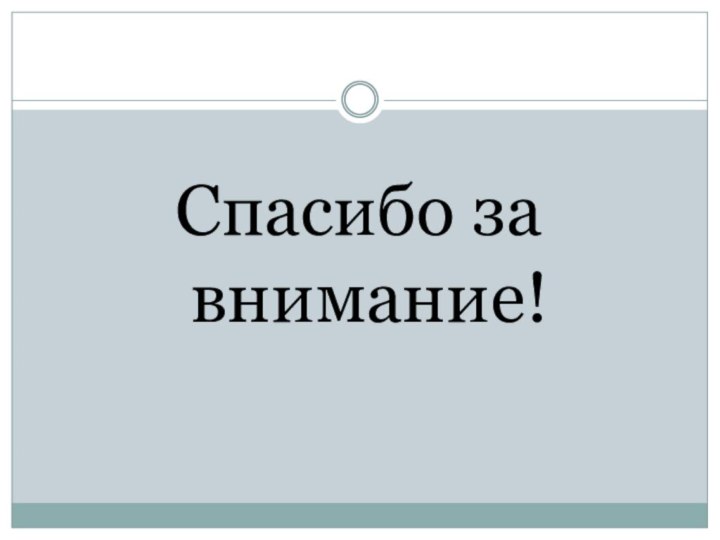 Спасибо за внимание!